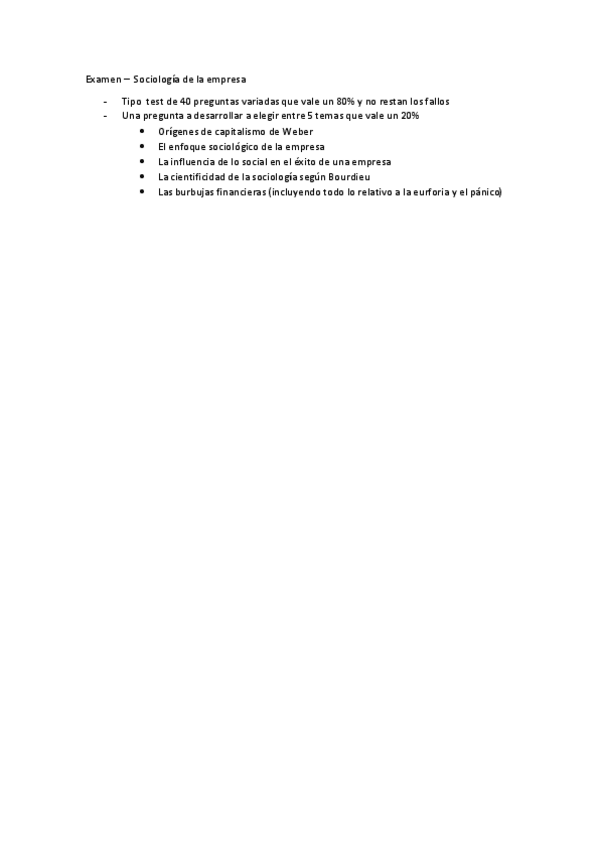 Examen – Sociología de la empresa

- Tipo test de 40 preguntas variadas que vale un 80% y no restan los fallos
- Una pregunta a desarrollar a elegir entre 5 temas que vale un 20%

• Orígenes de capitalismo de Weber
• El enfoque sociológico de la empresa
• La influencia de lo social en el éxito de una empresa
• La cientificidad de la sociología según Bourdieu
• Las burbujas financieras (incluyendo todo lo relativo a la eurforia y el pánico)